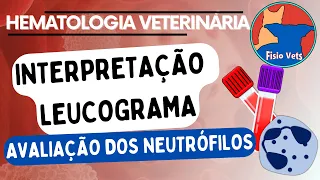 HEMATOLOGIA VETERINÁRIA

Fisio Vets

INTERPRETAÇÃO LEUCOGRAMA

AVALIAÇÃO DOS NEUTRÓFILOS